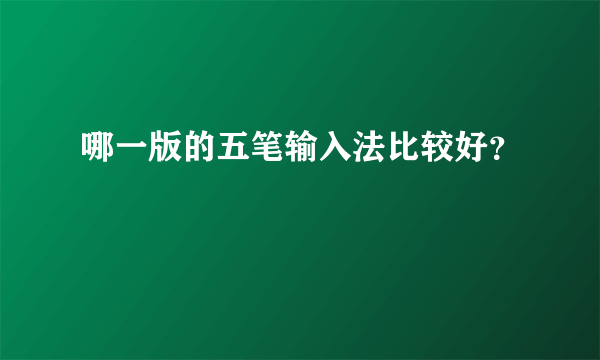 哪一版的五笔输入法比较好?